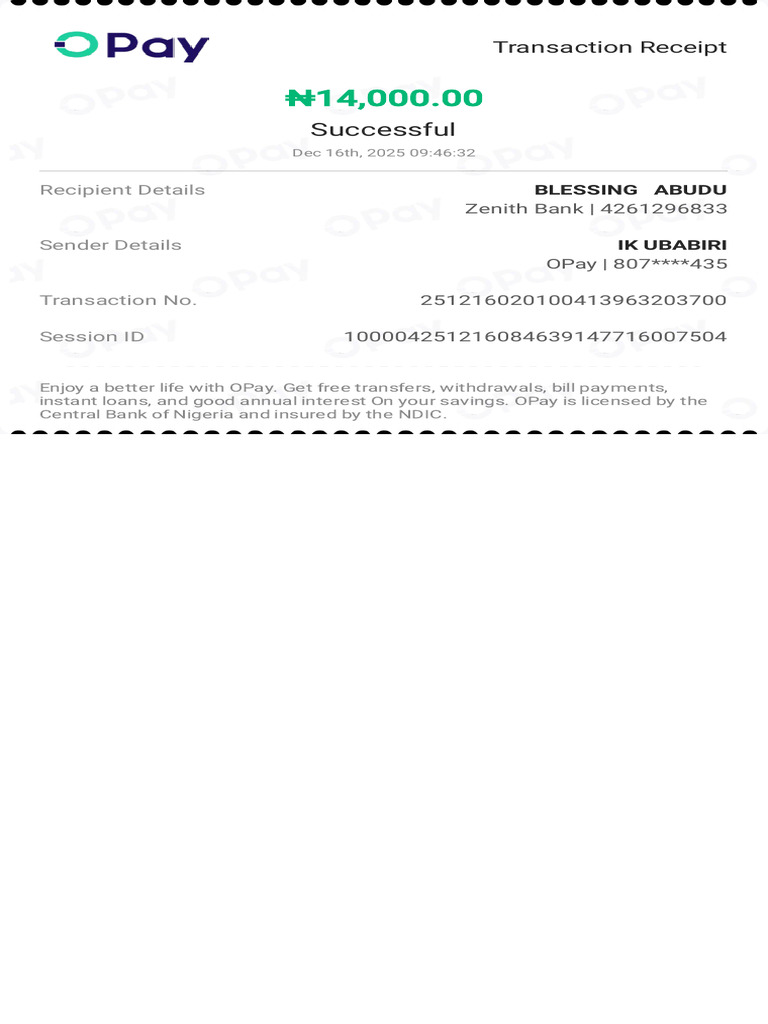 OPay

Transaction Receipt

₦14,000.00

Successful

Dec 16th, 2025 09:46:32

Recipient Details
BLESSING ABUDU
Zenith Bank | 4261296833

Sender Details
IK UBABIRI
OPay | 807****435

Transaction No.
251216020100413963203700

Session ID
100004251216084639147716007504

Enjoy a better life with OPay. Get free transfers, withdrawals, bill payments, instant loans, and good annual interest On your savings. OPay is licensed by the Central Bank of Nigeria and insured by the NDIC.